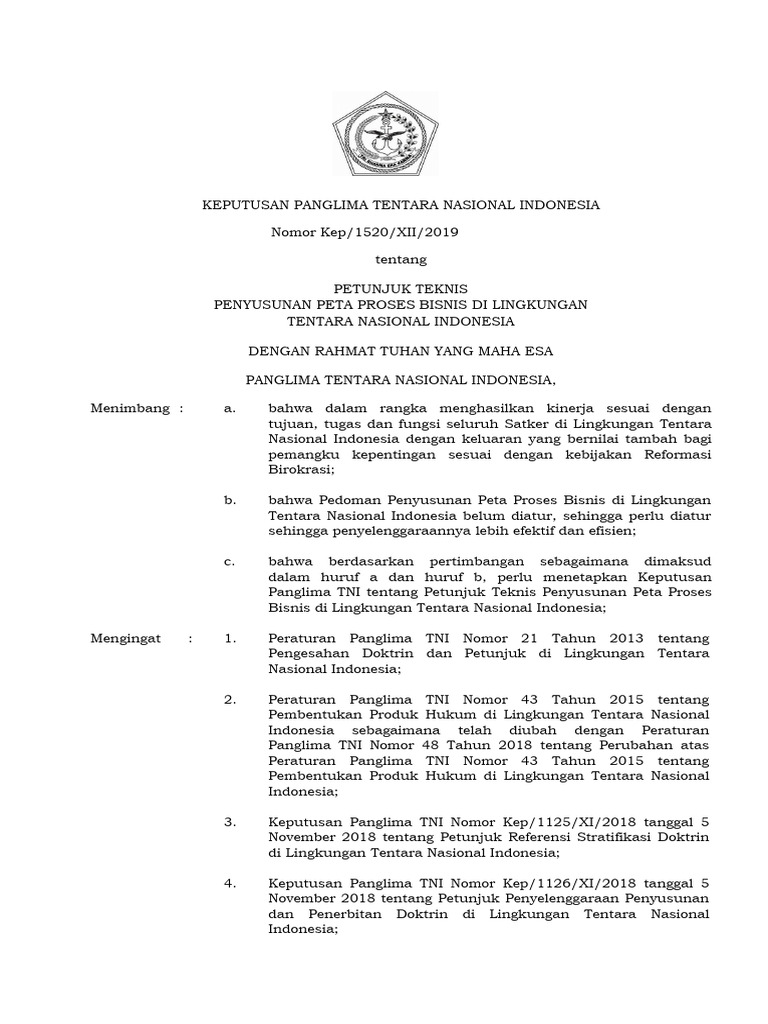 KEPUTUSAN PANGLIMA TENTARA NASIONAL INDONESIA

Nomor Kep/1520/XII/2019

tentang

PETUNJUK TEKNIS
PENYUSUNAN PETA PROSES BISNIS DI LINGKUNGAN
TENTARA NASIONAL INDONESIA

DENGAN RAHMAT TUHAN YANG MAHA ESA

PANGLIMA TENTARA NASIONAL INDONESIA,

Menimbang : a. bahwa dalam rangka menghasilkan kinerja sesuai dengan tujuan, tugas dan fungsi seluruh Satker di Lingkungan Tentara Nasional Indonesia dengan keluaran yang bernilai tambah bagi pemangku kepentingan sesuai dengan kebijakan Reformasi Birokrasi;

b. bahwa Pedoman Penyusunan Peta Proses Bisnis di Lingkungan Tentara Nasional Indonesia belum diatur, sehingga perlu diatur sehingga penyelenggaraannya lebih efektif dan efisien;

c. bahwa berdasarkan pertimbangan sebagaimana dimaksud dalam huruf a dan huruf b, perlu menetapkan Keputusan Panglima TNI tentang Petunjuk Teknis Penyusunan Peta Proses Bisnis di Lingkungan Tentara Nasional Indonesia;

Mengingat : 1. Peraturan Panglima TNI Nomor 21 Tahun 2013 tentang Pengesahan Doktrin dan Petunjuk di Lingkungan Tentara Nasional Indonesia;

2. Peraturan Panglima TNI Nomor 43 Tahun 2015 tentang Pembentukan Produk Hukum di Lingkungan Tentara Nasional Indonesia sebagaimana telah diubah dengan Peraturan Panglima TNI Nomor 48 Tahun 2018 tentang Perubahan atas Peraturan Panglima TNI Nomor 43 Tahun 2015 tentang Pembentukan Produk Hukum di Lingkungan Tentara Nasional Indonesia;

3. Keputusan Panglima TNI Nomor Kep/1125/XI/2018 tanggal 5 November 2018 tentang Petunjuk Referensi Stratifikasi Doktrin di Lingkungan Tentara Nasional Indonesia;

4. Keputusan Panglima TNI Nomor Kep/1126/XI/2018 tanggal 5 November 2018 tentang Petunjuk Penyelenggaraan Penyusunan dan Penerbitan Doktrin di Lingkungan Tentara Nasional Indonesia;